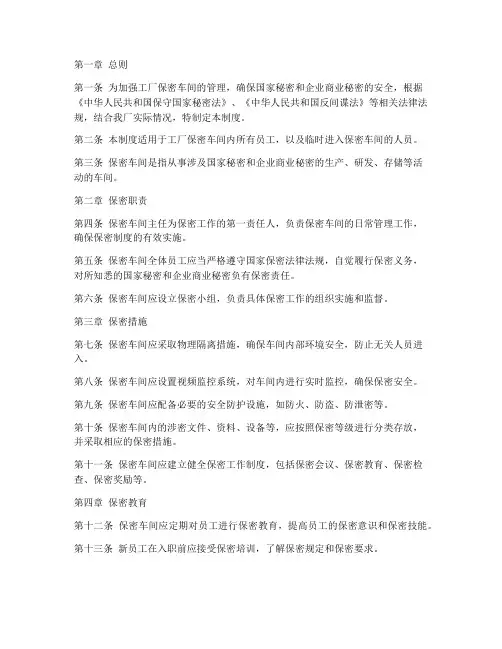 第一章 总则

第一条 为加强工厂保密车间的管理，确保国家秘密和企业商业秘密的安全，根据《中华人民共和国保守国家秘密法》、《中华人民共和国反间谍法》等相关法律法规，结合我厂实际情况，特制定本制度。

第二条 本制度适用于工厂保密车间内所有员工，以及临时进入保密车间的人员。

第三条 保密车间是指从事涉及国家秘密和企业商业秘密的生产、研发、存储等活动的车间。

第二章 保密职责

第四条 保密车间主任为保密工作的第一责任人，负责保密车间的日常管理工作，确保保密制度的有效实施。

第五条 保密车间全体员工应当严格遵守国家保密法律法规，自觉履行保密义务，对所知悉的国家秘密和企业商业秘密负有保密责任。

第六条 保密车间应设立保密小组，负责具体保密工作的组织实施和监督。

第三章 保密措施

第七条 保密车间应采取物理隔离措施，确保车间内部环境安全，防止无关人员进入。

第八条 保密车间应设置视频监控系统，对车间内进行实时监控，确保保密安全。

第九条 保密车间应配备必要的安全防护设施，如防火、防盗、防泄密等。

第十条 保密车间内的涉密文件、资料、设备等，应按照保密等级进行分类存放，并采取相应的保密措施。

第十一条 保密车间应建立健全保密工作制度，包括保密会议、保密教育、保密检查、保密奖励等。

第四章 保密教育

第十二条 保密车间应定期对员工进行保密教育，提高员工的保密意识和保密技能。

第十三条 新员工在入职前应接受保密培训，了解保密规定和保密要求。